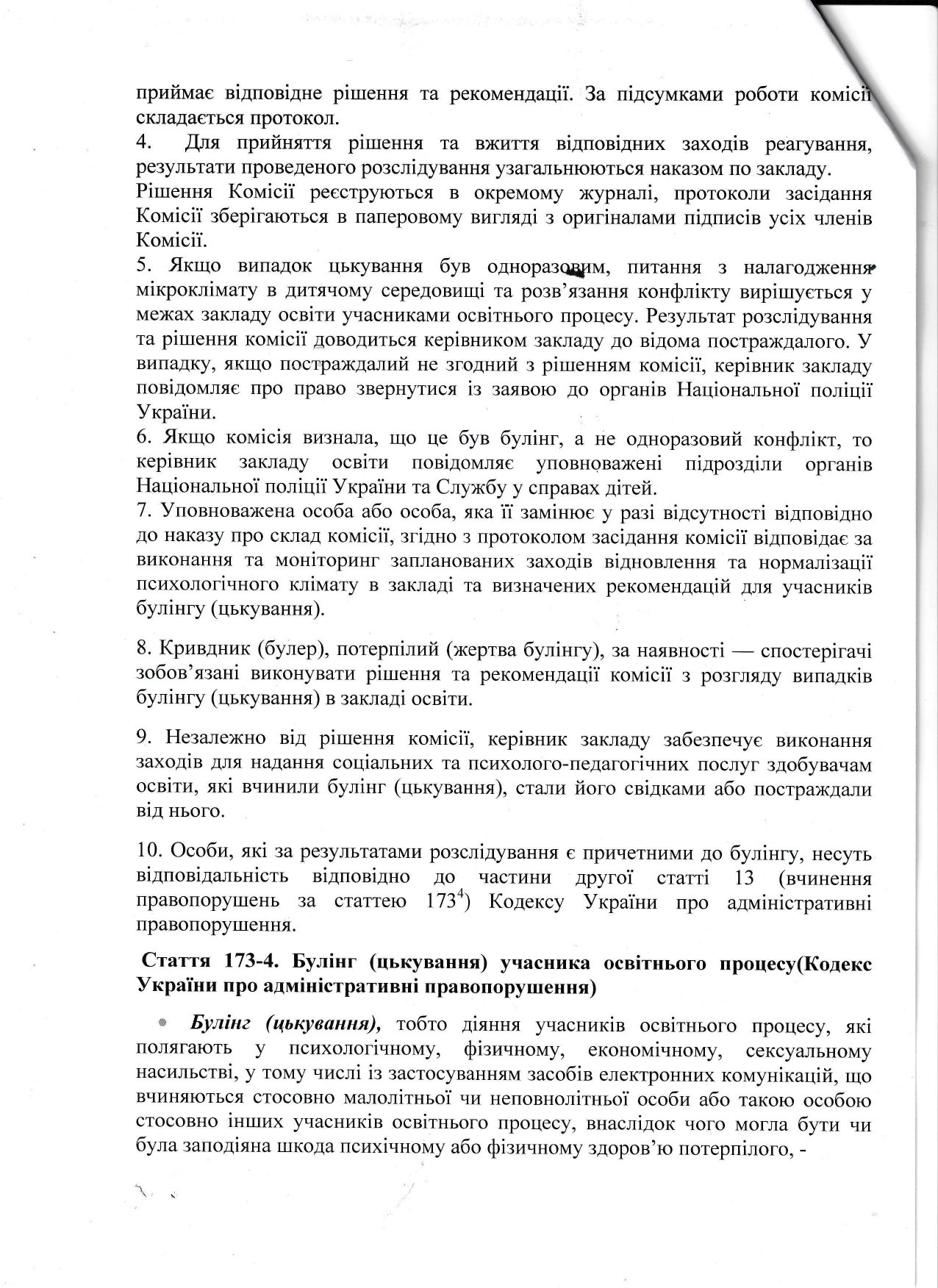 приймає відповідне рішення та рекомендації. За підсумками роботи комісії складається протокол.
4. Для прийняття рішення та вжиття відповідних заходів реагування, результати проведеного розслідування узагальнюються наказом по закладу.
Рішення Комісії реєструються в окремому журналі, протоколи засідання Комісії зберігаються в паперовому вигляді з оригіналами підписів усіх членів Комісії.
5. Якщо випадок цькування був одноразовим, питання з налагодження мікроклімату в дитячому середовищі та розв'язання конфлікту вирішується у межах закладу освіти учасниками освітнього процесу. Результат розслідування та рішення комісії доводиться керівником закладу до відома постраждалого. У випадку, якщо постраждалий не згодний з рішенням комісії, керівник закладу повідомляє про право звернутися із заявою до органів Національної поліції України.
6. Якщо комісія визнала, що це був булінг, а не одноразовий конфлікт, то керівник закладу освіти повідомляє уповноважені підрозділи органів Національної поліції України та Службу у справах дітей.
7. Уповноважена особа або особа, яка її замінює у разі відсутності відповідно до наказу про склад комісії, згідно з протоколом засідання комісії відповідає за виконання та моніторинг запланованих заходів відновлення та нормалізації психологічного клімату в закладі та визначених рекомендацій для учасників булінгу (цькування).

8. Кривдник (булер), потерпілий (жертва булінгу), за наявності — спостерігачі зобов'язані виконувати рішення та рекомендації комісії з розгляду випадків булінгу (цькування) в закладі освіти.

9. Незалежно від рішення комісії, керівник закладу забезпечує виконання заходів для надання соціальних та психолого-педагогічних послуг здобувачам освіти, які вчинили булінг (цькування), стали його свідками або постраждали від нього.

10. Особи, які за результатами розслідування є причетними до булінгу, несуть відповідальність відповідно до частини другої статті 13 (вчинення правопорушень за статтею $173^4$) Кодексу України про адміністративні правопорушення.

Стаття 173-4. Булінг (цькування) учасника освітнього процесу(Кодекс України про адміністративні правопорушення)

Булінг (цькування), тобто діяння учасників освітнього процесу, які полягають у психологічному, фізичному, економічному, сексуальному насильстві, у тому числі із застосуванням засобів електронних комунікацій, що вчиняються стосовно малолітньої чи неповнолітньої особи або такою особою стосовно інших учасників освітнього процесу, внаслідок чого могла бути чи була заподіяна шкода психічному або фізичному здоров'ю потерпілого, -